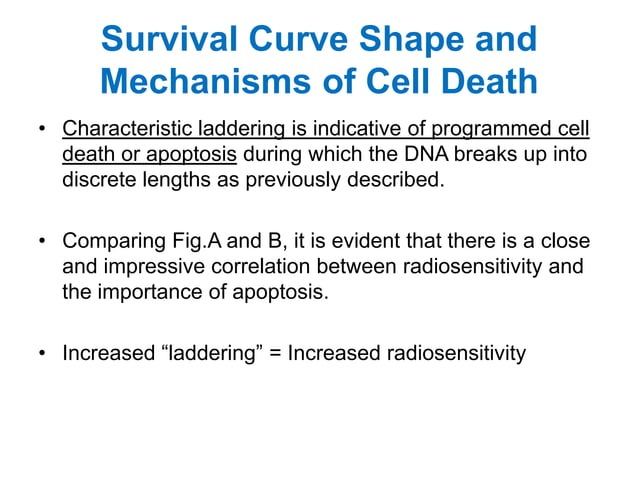 Survival Curve Shape and Mechanisms of Cell Death

• Characteristic laddering is indicative of programmed cell death or apoptosis during which the DNA breaks up into discrete lengths as previously described.

• Comparing Fig.A and B, it is evident that there is a close and impressive correlation between radiosensitivity and the importance of apoptosis.

• Increased “laddering” = Increased radiosensitivity